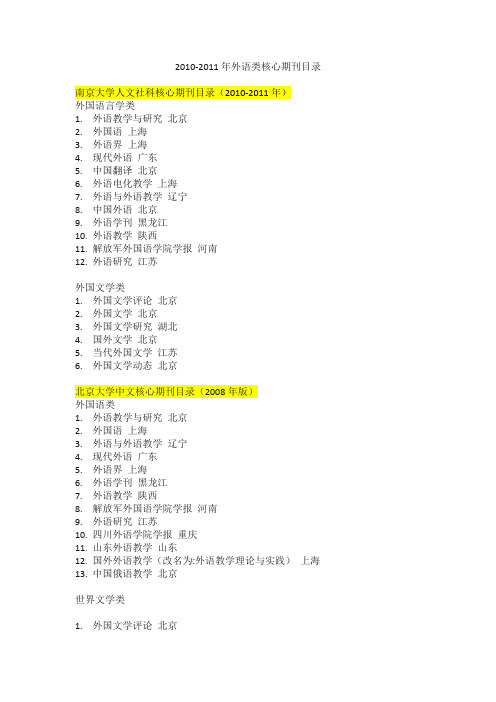 2010-2011 年外语类核心期刊目录

南京大学人文社科核心期刊目录（2010-2011 年）
外国语言学类
1. 外语教学与研究 北京
2. 外国语 上海
3. 外语界 上海
4. 现代外语 广东
5. 中国翻译 北京
6. 外语电化教学 上海
7. 外语与外语教学 辽宁
8. 中国外语 北京
9. 外语学刊 黑龙江
10. 外语教学 陕西
11. 解放军外国语学院学报 河南
12. 外语研究 江苏

外国文学类
1. 外国文学评论 北京
2. 外国文学 北京
3. 外国文学研究 湖北
4. 国外文学 北京
5. 当代外国文学 江苏
6. 外国文学动态 北京

北京大学中文核心期刊目录（2008 年版）
外国语类
1. 外语教学与研究 北京
2. 外国语 上海
3. 外语与外语教学 辽宁
4. 现代外语 广东
5. 外语界 上海
6. 外语学刊 黑龙江
7. 外语教学 陕西
8. 解放军外国语学院学报 河南
9. 外语研究 江苏
10. 四川外语学院学报 重庆
11. 山东外语教学 山东
12. 国外外语教学（改名为:外语教学理论与实践） 上海
13. 中国俄语教学 北京

世界文学类

1. 外国文学评论 北京